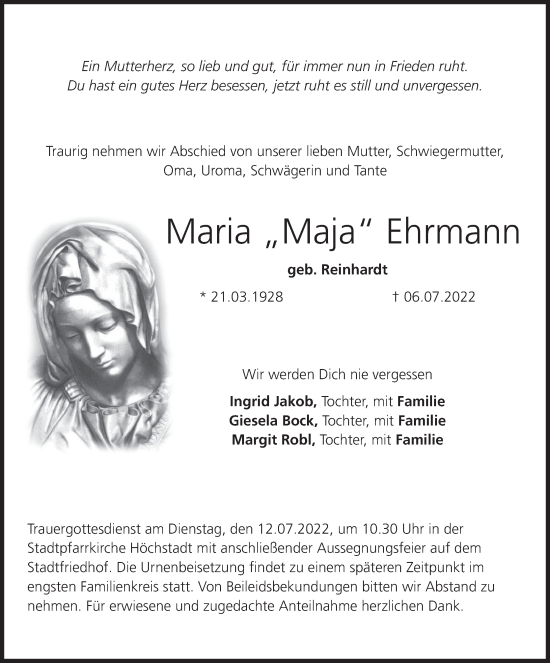 Ein Mutterherz, so lieb und gut, für immer nun in Frieden ruht.
Du hast ein gutes Herz besessen, jetzt ruht es still und unvergessen.

Traurig nehmen wir Abschied von unserer lieben Mutter, Schwiegermutter, Oma, Uroma, Schwägerin und Tante

Maria „Maja“ Ehrmann

geb. Reinhardt

* 21.03.1928 † 06.07.2022

Wir werden Dich nie vergessen

Ingrid Jakob, Tochter, mit Familie
Giesela Bock, Tochter, mit Familie
Margit Robl, Tochter, mit Familie

Trauergottesdienst am Dienstag, den 12.07.2022, um 10.30 Uhr in der Stadtpfarrkirche Höchstadt mit anschließender Aussegnungsfeier auf dem Stadtfriedhof. Die Urnenbeisetzung findet zu einem späteren Zeitpunkt im engsten Familienkreis statt. Von Beileidsbekundungen bitten wir Abstand zu nehmen. Für erwiesene und zugedachte Anteilnahme herzlichen Dank.